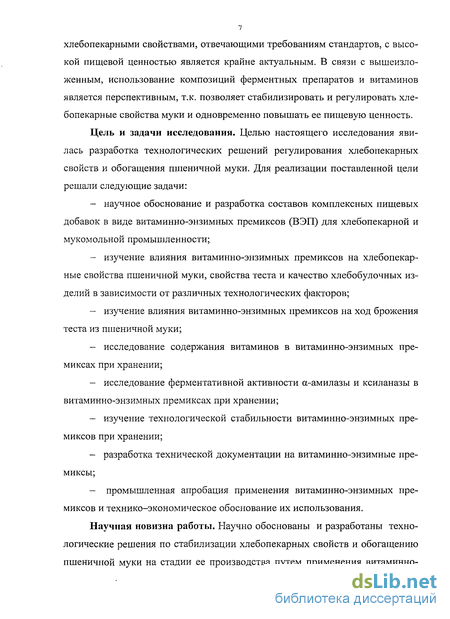 7

хлебопекарными свойствами, отвечающими требованиям стандартов, с высокой пищевой ценностью является крайне актуальным. В связи с вышеизложенным, использование композиций ферментных препаратов и витаминов является перспективным, т.к. позволяет стабилизировать и регулировать хлебопекарные свойства муки и одновременно повышать ее пищевую ценность.

**Цель и задачи исследования.** Целью настоящего исследования явилась разработка технологических решений регулирования хлебопекарных свойств и обогащения пшеничной муки. Для реализации поставленной цели решали следующие задачи:

– научное обоснование и разработка составов комплексных пищевых добавок в виде витаминно-энзимных премиксов (ВЭП) для хлебопекарной и мукомольной промышленности;

– изучение влияния витаминно-энзимных премиксов на хлебопекарные свойства пшеничной муки, свойства теста и качество хлебобулочных изделий в зависимости от различных технологических факторов;

– изучение влияния витаминно-энзимных премиксов на ход брожения теста из пшеничной муки;

– исследование содержания витаминов в витаминно-энзимных премиксах при хранении;

– исследование ферментативной активности α-амилазы и ксиланазы в витаминно-энзимных премиксах при хранении;

– изучение технологической стабильности витаминно-энзимных премиксов при хранении;

– разработка технической документации на витаминно-энзимные премиксы;

– промышленная апробация применения витаминно-энзимных премиксов и технико–экономическое обоснование их использования.

**Научная новизна работы.** Научно обоснованы и разработаны технологические решения по стабилизации хлебопекарных свойств и обогащению пшеничной муки на стадии ее производства путем применения витаминно-

dsLib.net
библиотека диссертаций